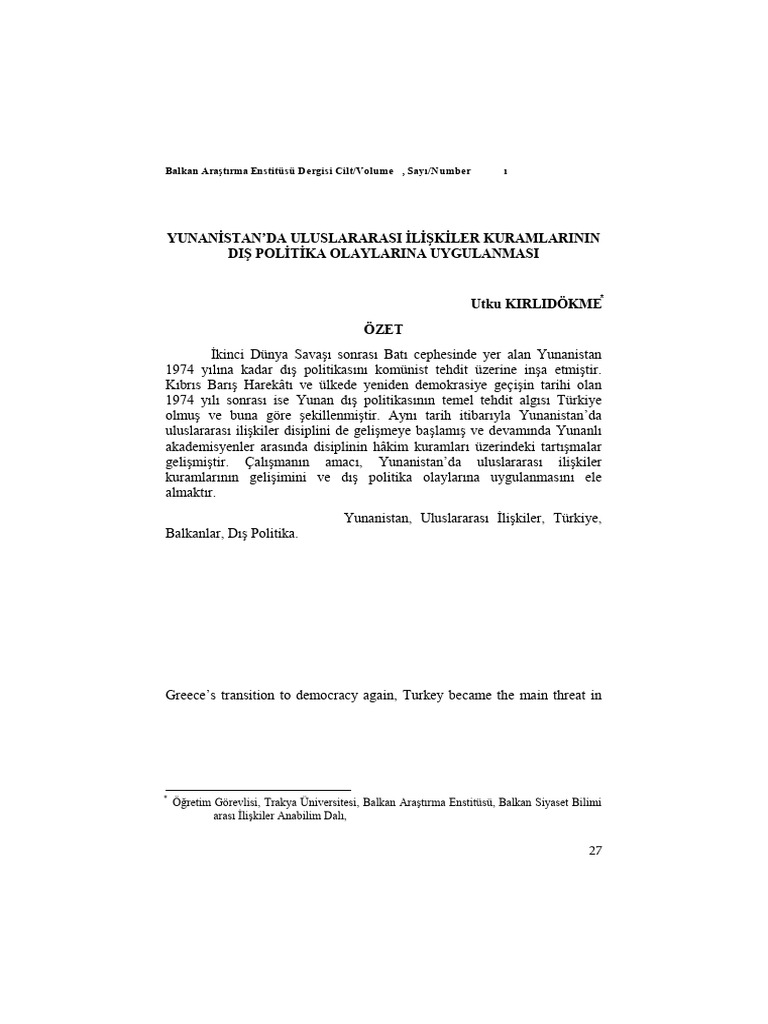 Balkan Araştırma Enstitüsü Dergisi Cilt/Volume , Sayı/Number 1

YUNANİSTAN'DA ULUSLARARASI İLİŞKİLER KURAMLARININ DIŞ POLİTİKA OLAYLARINA UYGULANMASI

Utku KIRLIDÖKME*

ÖZET

İkinci Dünya Savaşı sonrası Batı cephesinde yer alan Yunanistan 1974 yılına kadar dış politikasını komünist tehdit üzerine inşa etmiştir. Kıbrıs Barış Harekâtı ve ülkede yeniden demokrasiye geçişin tarihi olan 1974 yılı sonrası ise Yunan dış politikasının temel tehdit algısı Türkiye olmuş ve buna göre şekillenmiştir. Aynı tarih itibarıyla Yunanistan'da uluslararası ilişkiler disiplini de gelişmeye başlamış ve devamında Yunanlı akademisyenler arasında disiplinin hâkim kuramları üzerindeki tartışmalar gelişmiştir. Çalışmanın amacı, Yunanistan'da uluslararası ilişkiler kuramlarının gelişimini ve dış politika olaylarına uygulanmasını ele almaktır.

Yunanistan, Uluslararası İlişkiler, Türkiye, Balkanlar, Dış Politika.

Greece's transition to democracy again, Turkey became the main threat in

* Öğretim Görevlisi, Trakya Üniversitesi, Balkan Araştırma Enstitüsü, Balkan Siyaset Bilimi arası İlişkiler Anabilim Dalı,

27